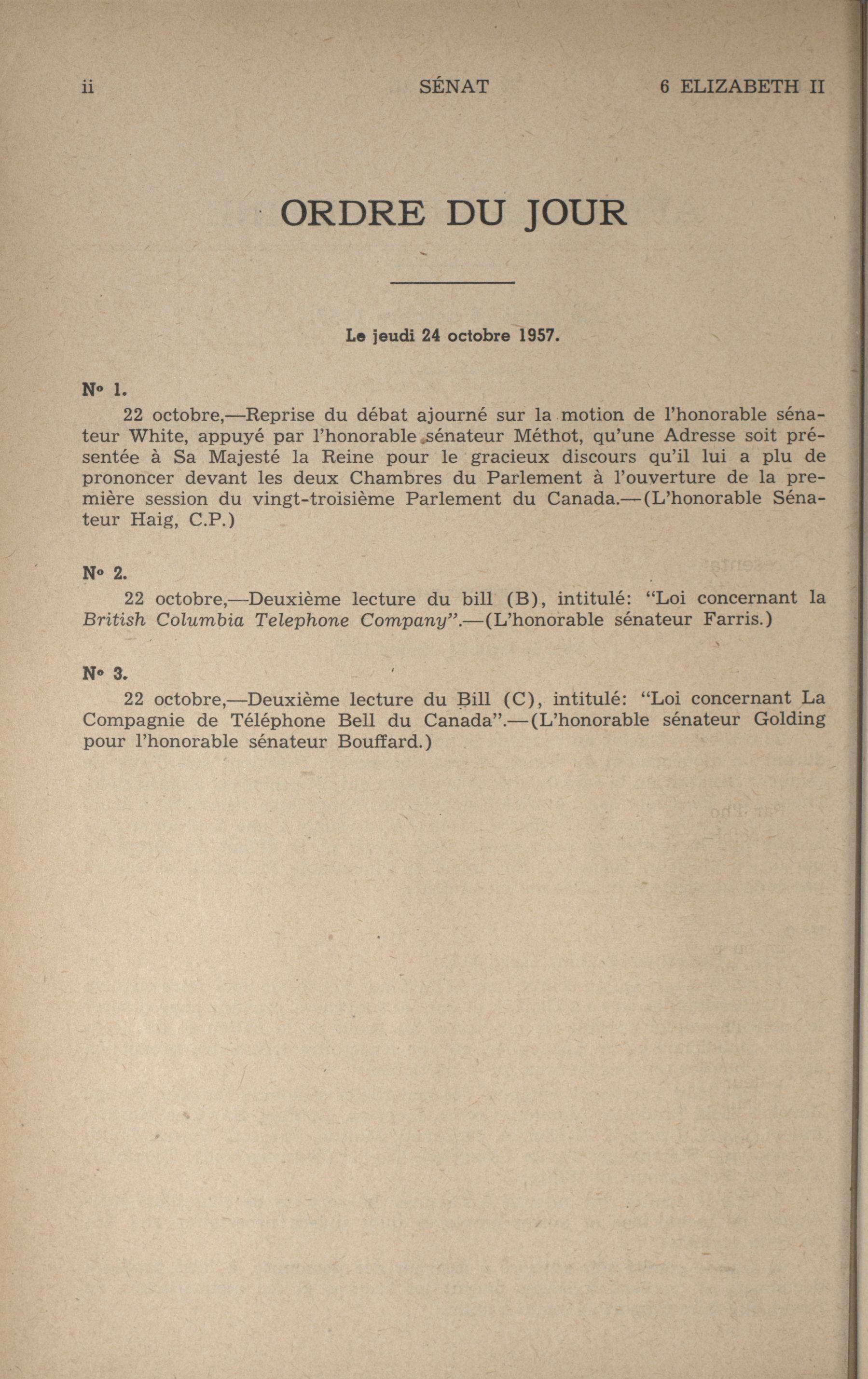 ii SÉNAT 6 ELIZABETH II

ORDRE DU JOUR

Le jeudi 24 octobre 1957.

N° 1.

22 octobre,—Reprise du débat ajourné sur la motion de l'honorable sénateur White, appuyé par l'honorable sénateur Méthot, qu'une Adresse soit présentée à Sa Majesté la Reine pour le gracieux discours qu'il lui a plu de prononcer devant les deux Chambres du Parlement à l'ouverture de la première session du vingt-troisième Parlement du Canada.—(L'honorable Sénateur Haig, C.P.)

N° 2.

22 octobre,—Deuxième lecture du bill (B), intitulé: "Loi concernant la British Columbia Telephone Company".—(L'honorable sénateur Farris.)

N° 3.

22 octobre,—Deuxième lecture du Bill (C), intitulé: "Loi concernant La Compagnie de Téléphone Bell du Canada".—(L'honorable sénateur Golding pour l'honorable sénateur Bouffard.)